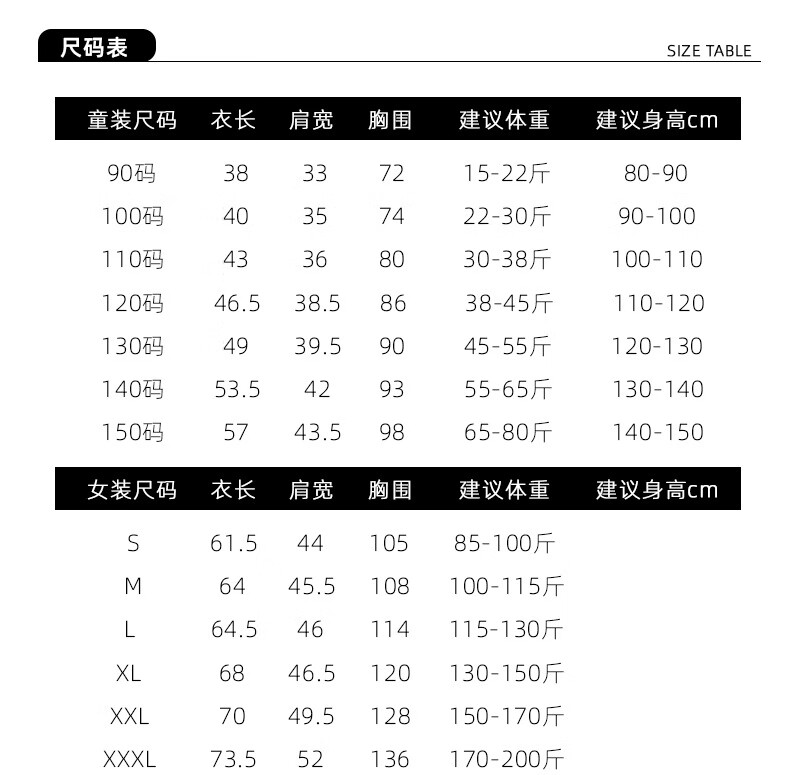 尺码表

SIZE TABLE

| 童装尺码 | 衣长 | 肩宽 | 胸围 | 建议体重 | 建议身高cm |
|---|---|---|---|---|---|
| 90码 | 38 | 33 | 72 | 15-22斤 | 80-90 |
| 100码 | 40 | 35 | 74 | 22-30斤 | 90-100 |
| 110码 | 43 | 36 | 80 | 30-38斤 | 100-110 |
| 120码 | 46.5 | 38.5 | 86 | 38-45斤 | 110-120 |
| 130码 | 49 | 39.5 | 90 | 45-55斤 | 120-130 |
| 140码 | 53.5 | 42 | 93 | 55-65斤 | 130-140 |
| 150码 | 57 | 43.5 | 98 | 65-80斤 | 140-150 |

| 女装尺码 | 衣长 | 肩宽 | 胸围 | 建议体重 | 建议身高cm |
|---|---|---|---|---|---|
| S | 61.5 | 44 | 105 | 85-100斤 | |
| M | 64 | 45.5 | 108 | 100-115斤 | |
| L | 64.5 | 46 | 114 | 115-130斤 | |
| XL | 68 | 46.5 | 120 | 130-150斤 | |
| XXL | 70 | 49.5 | 128 | 150-170斤 | |
| XXXL | 73.5 | 52 | 136 | 170-200斤 | |